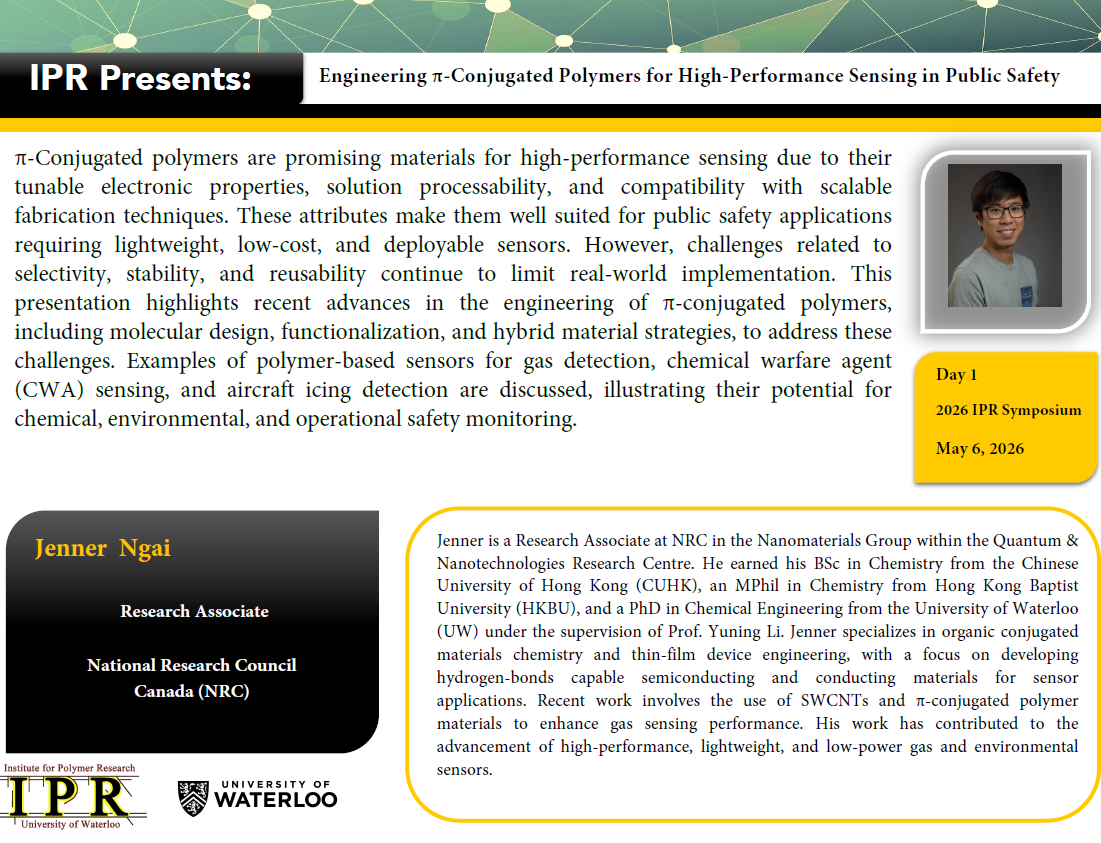 IPR Presents:

Engineering π-Conjugated Polymers for High-Performance Sensing in Public Safety

π-Conjugated polymers are promising materials for high-performance sensing due to their tunable electronic properties, solution processability, and compatibility with scalable fabrication techniques. These attributes make them well suited for public safety applications requiring lightweight, low-cost, and deployable sensors. However, challenges related to selectivity, stability, and reusability continue to limit real-world implementation. This presentation highlights recent advances in the engineering of π-conjugated polymers, including molecular design, functionalization, and hybrid material strategies, to address these challenges. Examples of polymer-based sensors for gas detection, chemical warfare agent (CWA) sensing, and aircraft icing detection are discussed, illustrating their potential for chemical, environmental, and operational safety monitoring.

Day 1

2026 IPR Symposium

May 6, 2026

Jenner Ngai

Research Associate

National Research Council Canada (NRC)

Jenner is a Research Associate at NRC in the Nanomaterials Group within the Quantum & Nanotechnologies Research Centre. He earned his BSc in Chemistry from the Chinese University of Hong Kong (CUHK), an MPhil in Chemistry from Hong Kong Baptist University (HKBU), and a PhD in Chemical Engineering from the University of Waterloo (UW) under the supervision of Prof. Yuning Li. Jenner specializes in organic conjugated materials chemistry and thin-film device engineering, with a focus on developing hydrogen-bonds capable semiconducting and conducting materials for sensor applications. Recent work involves the use of SWCNTs and π-conjugated polymer materials to enhance gas sensing performance. His work has contributed to the advancement of high-performance, lightweight, and low-power gas and environmental sensors.

Institute for Polymer Research
IPR
University of Waterloo

UNIVERSITY OF WATERLOO